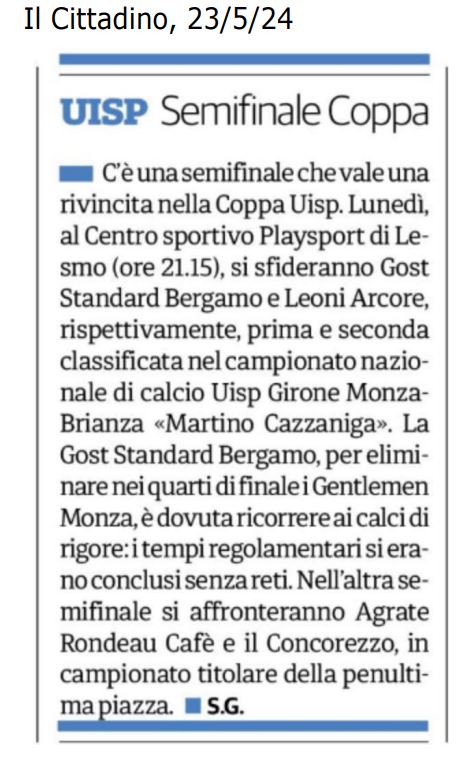 Il Cittadino, 23/5/24

UISP Semifinale Coppa

C'è una semifinale che vale una rivincita nella Coppa Uisp. Lunedì, al Centro sportivo Playsport di Lesmo (ore 21.15), si sfideranno Gost Standard Bergamo e Leoni Arcore, rispettivamente, prima e seconda classificata nel campionato nazionale di calcio Uisp Girone Monza-Brianza «Martino Cazzaniga». La Gost Standard Bergamo, per eliminare nei quarti di finale i Gentlemen Monza, è dovuta ricorrere ai calci di rigore: i tempi regolamentari si erano conclusi senza reti. Nell'altra semifinale si affronteranno Agrate Rondeau Cafè e il Concorezzo, in campionato titolare della penultima piazza. S.G.